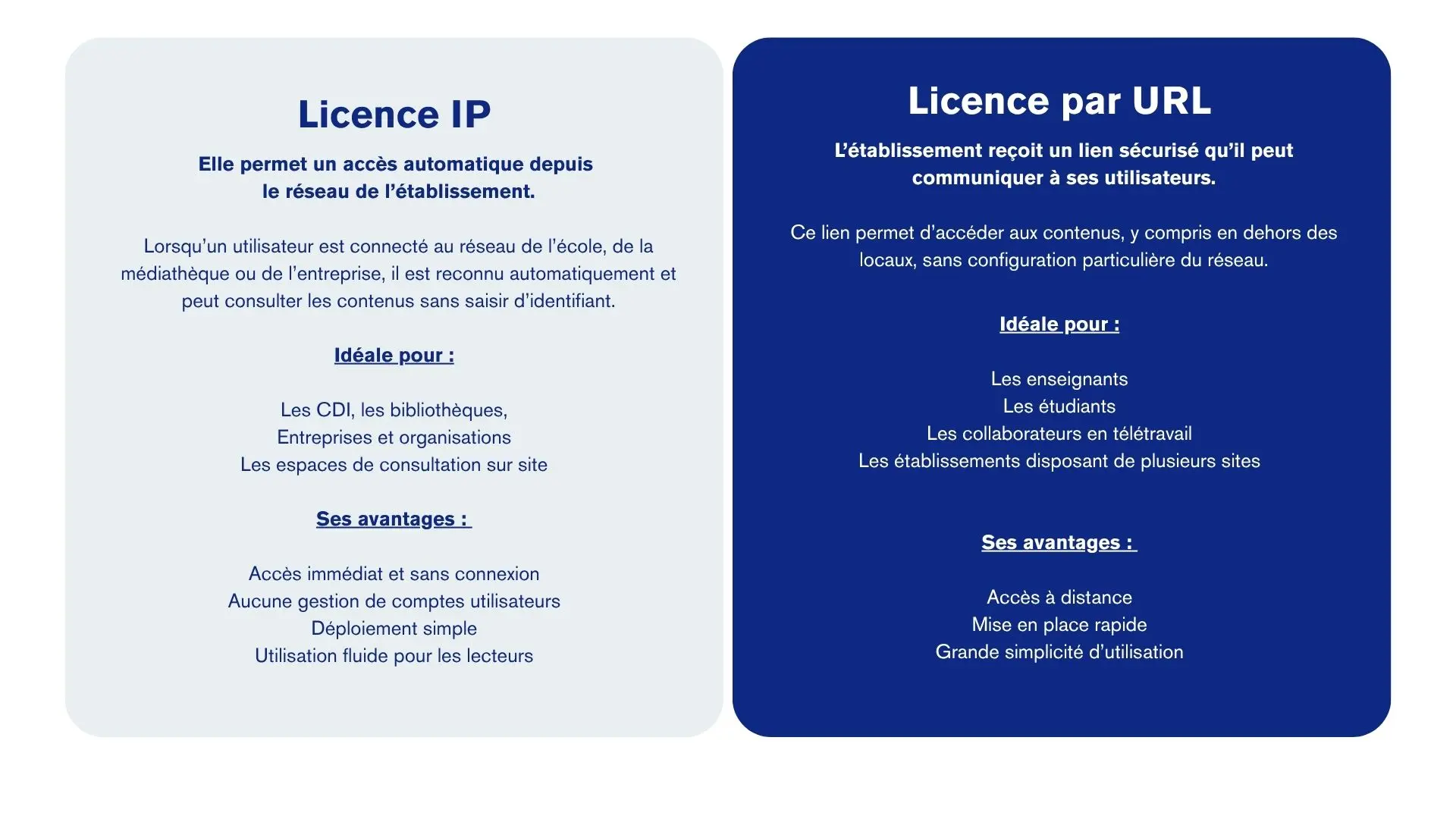 Licence IP

Elle permet un accès automatique depuis le réseau de l'établissement.

Lorsqu'un utilisateur est connecté au réseau de l'école, de la médiathèque ou de l'entreprise, il est reconnu automatiquement et peut consulter les contenus sans saisir d'identifiant.

Idéale pour :

Les CDI, les bibliothèques,
Entreprises et organisations
Les espaces de consultation sur site

Ses avantages :

Accès immédiat et sans connexion
Aucune gestion de comptes utilisateurs
Déploiement simple
Utilisation fluide pour les lecteurs

Licence par URL

L'établissement reçoit un lien sécurisé qu'il peut communiquer à ses utilisateurs.

Ce lien permet d'accéder aux contenus, y compris en dehors des locaux, sans configuration particulière du réseau.

Idéale pour :

Les enseignants
Les étudiants
Les collaborateurs en télétravail
Les établissements disposant de plusieurs sites

Ses avantages :

Accès à distance
Mise en place rapide
Grande simplicité d'utilisation